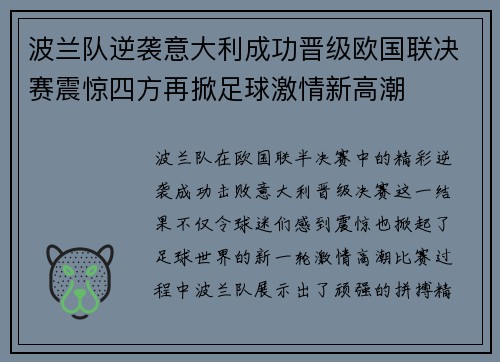 波兰队逆袭意大利成功晋级欧国联决赛震惊四方再掀足球激情新高潮

波兰队在欧国联半决赛中的精彩逆袭成功击败意大利晋级决赛这一结果不仅令球迷们感到震惊也掀起了足球世界的新一轮激情高潮比赛过程中波兰队展示出了顽强的拼搏精